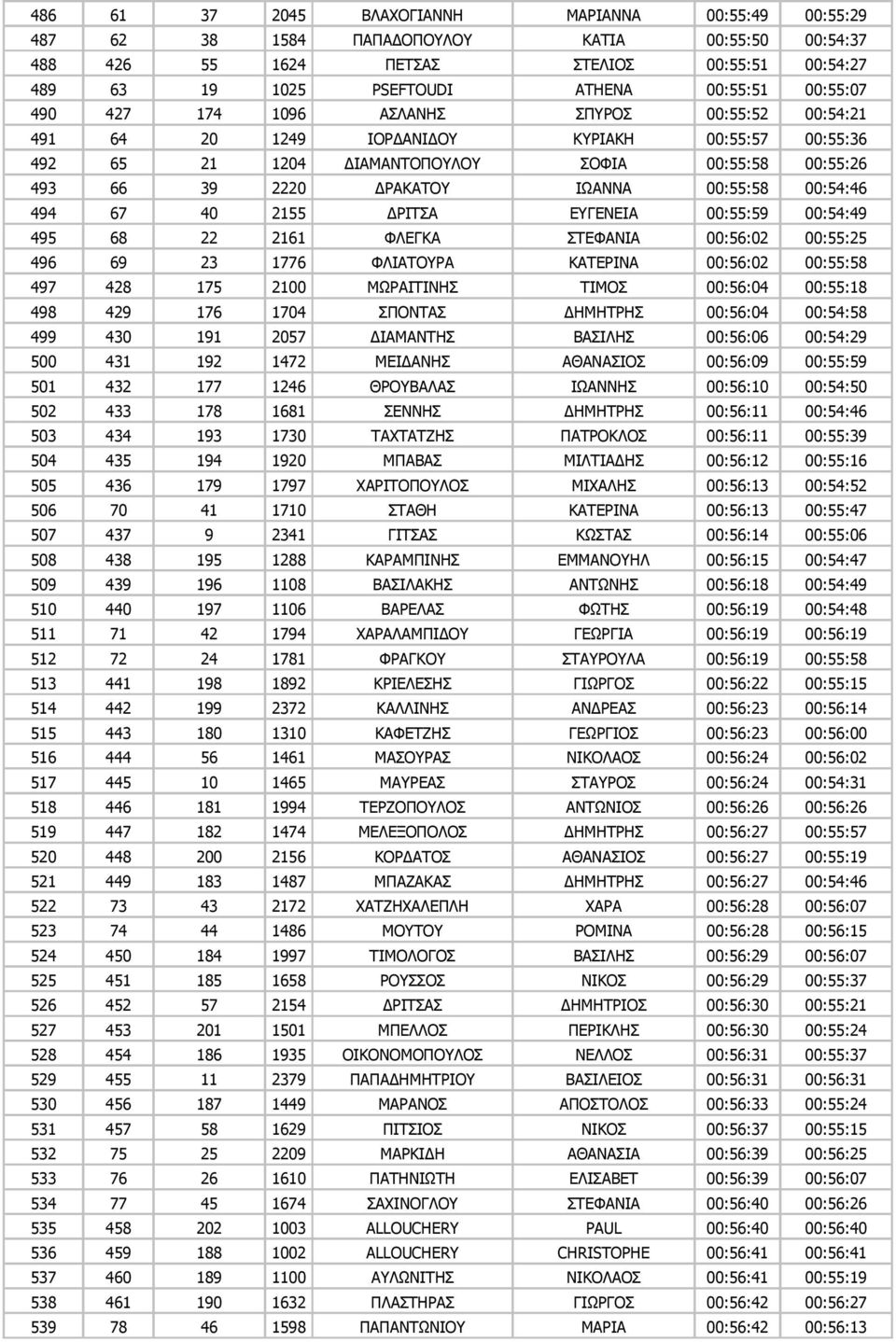 | 486 | 61 | 37 | 2045 | ΒΛΑΧΟΓΙΑΝΝΗ | ΜΑΡΙΑΝΝΑ | 00:55:49 | 00:55:29 |
|---|---|---|---|---|---|---|---|
| 487 | 62 | 38 | 1584 | ΠΑΠΑΔΟΠΟΥΛΟΥ | ΚΑΤΙΑ | 00:55:50 | 00:54:37 |
| 488 | 426 | 55 | 1624 | ΠΕΤΣΑΣ | ΣΤΕΛΙΟΣ | 00:55:51 | 00:54:27 |
| 489 | 63 | 19 | 1025 | PSEFTOUDI | ATHENA | 00:55:51 | 00:55:07 |
| 490 | 427 | 174 | 1096 | ΑΣΛΑΝΗΣ | ΣΠΥΡΟΣ | 00:55:52 | 00:54:21 |
| 491 | 64 | 20 | 1249 | ΙΟΡΔΑΝΙΔΟΥ | ΚΥΡΙΑΚΗ | 00:55:57 | 00:55:36 |
| 492 | 65 | 21 | 1204 | ΔΙΑΜΑΝΤΟΠΟΥΛΟΥ | ΣΟΦΙΑ | 00:55:58 | 00:55:26 |
| 493 | 66 | 39 | 2220 | ΔΡΑΚΑΤΟΥ | ΙΩΑΝΝΑ | 00:55:58 | 00:54:46 |
| 494 | 67 | 40 | 2155 | ΔΡΙΤΣΑ | ΕΥΓΕΝΕΙΑ | 00:55:59 | 00:54:49 |
| 495 | 68 | 22 | 2161 | ΦΛΕΓΚΑ | ΣΤΕΦΑΝΙΑ | 00:56:02 | 00:55:25 |
| 496 | 69 | 23 | 1776 | ΦΛΙΑΤΟΥΡΑ | ΚΑΤΕΡΙΝΑ | 00:56:02 | 00:55:58 |
| 497 | 428 | 175 | 2100 | ΜΩΡΑΙΤΙΝΗΣ | ΤΙΜΟΣ | 00:56:04 | 00:55:18 |
| 498 | 429 | 176 | 1704 | ΣΠΟΝΤΑΣ | ΔΗΜΗΤΡΗΣ | 00:56:04 | 00:54:58 |
| 499 | 430 | 191 | 2057 | ΔΙΑΜΑΝΤΗΣ | ΒΑΣΙΛΗΣ | 00:56:06 | 00:54:29 |
| 500 | 431 | 192 | 1472 | ΜΕΙΔΑΝΗΣ | ΑΘΑΝΑΣΙΟΣ | 00:56:09 | 00:55:59 |
| 501 | 432 | 177 | 1246 | ΘΡΟΥΒΑΛΑΣ | ΙΩΑΝΝΗΣ | 00:56:10 | 00:54:50 |
| 502 | 433 | 178 | 1681 | ΣΕΝΝΗΣ | ΔΗΜΗΤΡΗΣ | 00:56:11 | 00:54:46 |
| 503 | 434 | 193 | 1730 | ΤΑΧΤΑΤΖΗΣ | ΠΑΤΡΟΚΛΟΣ | 00:56:11 | 00:55:39 |
| 504 | 435 | 194 | 1920 | ΜΠΑΒΑΣ | ΜΙΛΤΙΑΔΗΣ | 00:56:12 | 00:55:16 |
| 505 | 436 | 179 | 1797 | ΧΑΡΙΤΟΠΟΥΛΟΣ | ΜΙΧΑΛΗΣ | 00:56:13 | 00:54:52 |
| 506 | 70 | 41 | 1710 | ΣΤΑΘΗ | ΚΑΤΕΡΙΝΑ | 00:56:13 | 00:55:47 |
| 507 | 437 | 9 | 2341 | ΓΙΤΣΑΣ | ΚΩΣΤΑΣ | 00:56:14 | 00:55:06 |
| 508 | 438 | 195 | 1288 | ΚΑΡΑΜΠΙΝΗΣ | ΕΜΜΑΝΟΥΗΛ | 00:56:15 | 00:54:47 |
| 509 | 439 | 196 | 1108 | ΒΑΣΙΛΑΚΗΣ | ΑΝΤΩΝΗΣ | 00:56:18 | 00:54:49 |
| 510 | 440 | 197 | 1106 | ΒΑΡΕΛΑΣ | ΦΩΤΗΣ | 00:56:19 | 00:54:48 |
| 511 | 71 | 42 | 1794 | ΧΑΡΑΛΑΜΠΙΔΟΥ | ΓΕΩΡΓΙΑ | 00:56:19 | 00:56:19 |
| 512 | 72 | 24 | 1781 | ΦΡΑΓΚΟΥ | ΣΤΑΥΡΟΥΛΑ | 00:56:19 | 00:55:58 |
| 513 | 441 | 198 | 1892 | ΚΡΙΕΛΕΣΗΣ | ΓΙΩΡΓΟΣ | 00:56:22 | 00:55:15 |
| 514 | 442 | 199 | 2372 | ΚΑΛΛΙΝΗΣ | ΑΝΔΡΕΑΣ | 00:56:23 | 00:56:14 |
| 515 | 443 | 180 | 1310 | ΚΑΦΕΤΖΗΣ | ΓΕΩΡΓΙΟΣ | 00:56:23 | 00:56:00 |
| 516 | 444 | 56 | 1461 | ΜΑΣΟΥΡΑΣ | ΝΙΚΟΛΑΟΣ | 00:56:24 | 00:56:02 |
| 517 | 445 | 10 | 1465 | ΜΑΥΡΕΑΣ | ΣΤΑΥΡΟΣ | 00:56:24 | 00:54:31 |
| 518 | 446 | 181 | 1994 | ΤΕΡΖΟΠΟΥΛΟΣ | ΑΝΤΩΝΙΟΣ | 00:56:26 | 00:56:26 |
| 519 | 447 | 182 | 1474 | ΜΕΛΕΞΟΠΟΛΟΣ | ΔΗΜΗΤΡΗΣ | 00:56:27 | 00:55:57 |
| 520 | 448 | 200 | 2156 | ΚΟΡΔΑΤΟΣ | ΑΘΑΝΑΣΙΟΣ | 00:56:27 | 00:55:19 |
| 521 | 449 | 183 | 1487 | ΜΠΑΖΑΚΑΣ | ΔΗΜΗΤΡΗΣ | 00:56:27 | 00:54:46 |
| 522 | 73 | 43 | 2172 | ΧΑΤΖΗΧΑΛΕΠΛΗ | ΧΑΡΑ | 00:56:28 | 00:56:07 |
| 523 | 74 | 44 | 1486 | ΜΟΥΤΟΥ | ΡΟΜΙΝΑ | 00:56:28 | 00:56:15 |
| 524 | 450 | 184 | 1997 | ΤΙΜΟΛΟΓΟΣ | ΒΑΣΙΛΗΣ | 00:56:29 | 00:56:07 |
| 525 | 451 | 185 | 1658 | ΡΟΥΣΣΟΣ | ΝΙΚΟΣ | 00:56:29 | 00:55:37 |
| 526 | 452 | 57 | 2154 | ΔΡΙΤΣΑΣ | ΔΗΜΗΤΡΙΟΣ | 00:56:30 | 00:55:21 |
| 527 | 453 | 201 | 1501 | ΜΠΕΛΛΟΣ | ΠΕΡΙΚΛΗΣ | 00:56:30 | 00:55:24 |
| 528 | 454 | 186 | 1935 | ΟΙΚΟΝΟΜΟΠΟΥΛΟΣ | ΝΕΛΛΟΣ | 00:56:31 | 00:55:37 |
| 529 | 455 | 11 | 2379 | ΠΑΠΑΔΗΜΗΤΡΙΟΥ | ΒΑΣΙΛΕΙΟΣ | 00:56:31 | 00:56:31 |
| 530 | 456 | 187 | 1449 | ΜΑΡΑΝΟΣ | ΑΠΟΣΤΟΛΟΣ | 00:56:33 | 00:55:24 |
| 531 | 457 | 58 | 1629 | ΠΙΤΣΙΟΣ | ΝΙΚΟΣ | 00:56:37 | 00:55:15 |
| 532 | 75 | 25 | 2209 | ΜΑΡΚΙΔΗ | ΑΘΑΝΑΣΙΑ | 00:56:39 | 00:56:25 |
| 533 | 76 | 26 | 1610 | ΠΑΤΗΝΙΩΤΗ | ΕΛΙΣΑΒΕΤ | 00:56:39 | 00:56:07 |
| 534 | 77 | 45 | 1674 | ΣΑΧΙΝΟΓΛΟΥ | ΣΤΕΦΑΝΙΑ | 00:56:40 | 00:56:26 |
| 535 | 458 | 202 | 1003 | ALLOUCHERY | PAUL | 00:56:40 | 00:56:40 |
| 536 | 459 | 188 | 1002 | ALLOUCHERY | CHRISTOPHE | 00:56:41 | 00:56:41 |
| 537 | 460 | 189 | 1100 | ΑΥΛΩΝΙΤΗΣ | ΝΙΚΟΛΑΟΣ | 00:56:41 | 00:55:19 |
| 538 | 461 | 190 | 1632 | ΠΛΑΣΤΗΡΑΣ | ΓΙΩΡΓΟΣ | 00:56:42 | 00:56:27 |
| 539 | 78 | 46 | 1598 | ΠΑΠΑΝΤΩΝΙΟΥ | ΜΑΡΙΑ | 00:56:42 | 00:56:13 |